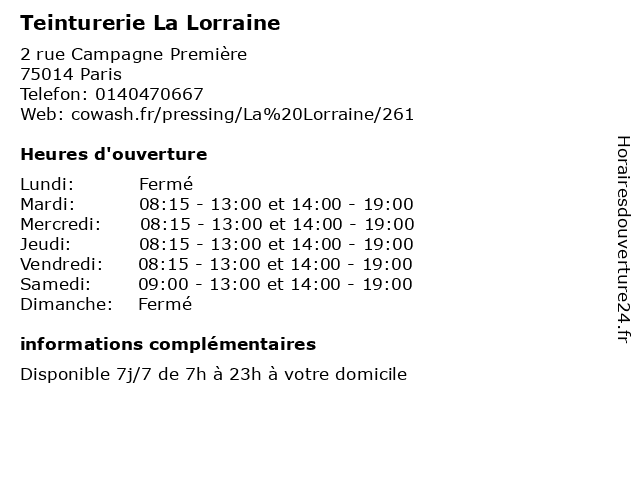 Teinturerie La Lorraine

2 rue Campagne Première
75014 Paris
Telefon: 0140470667
Web: cowash.fr/pressing/La%20Lorraine/261

Heures d'ouverture

| | |
|---|---|
| Lundi: | Fermé |
| Mardi: | 08:15 - 13:00 et 14:00 - 19:00 |
| Mercredi: | 08:15 - 13:00 et 14:00 - 19:00 |
| Jeudi: | 08:15 - 13:00 et 14:00 - 19:00 |
| Vendredi: | 08:15 - 13:00 et 14:00 - 19:00 |
| Samedi: | 09:00 - 13:00 et 14:00 - 19:00 |
| Dimanche: | Fermé |

informations complémentaires

Disponible 7j/7 de 7h à 23h à votre domicile

Horairesdouverture24.fr